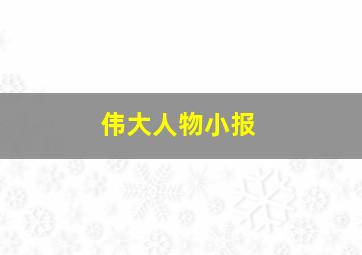 伟大人物小报